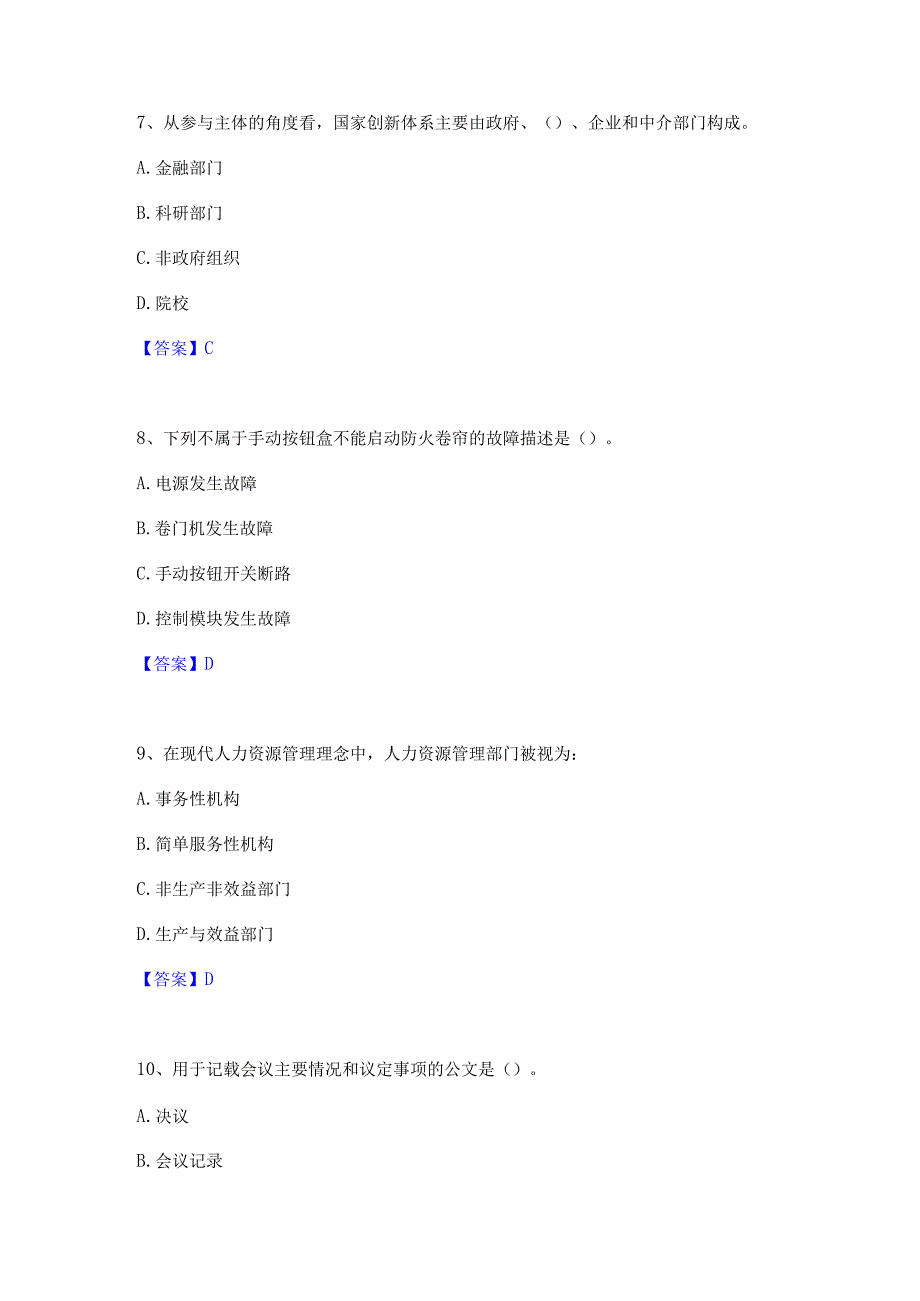 7、从参与主体的角度看，国家创新体系主要由政府、（）、企业和中介部门构成。

A. 金融部门

B. 科研部门

C. 非政府组织

D. 院校

【答案】C

8、下列不属于手动按钮盒不能启动防火卷帘的故障描述是（）。

A. 电源发生故障

B. 卷门机发生故障

C. 手动按钮开关断路

D. 控制模块发生故障

【答案】D

9、在现代人力资源管理理念中，人力资源管理部门被视为：

A. 事务性机构

B. 简单服务性机构

C. 非生产非效益部门

D. 生产与效益部门

【答案】D

10、用于记载会议主要情况和议定事项的公文是（）。

A. 决议

B. 会议记录